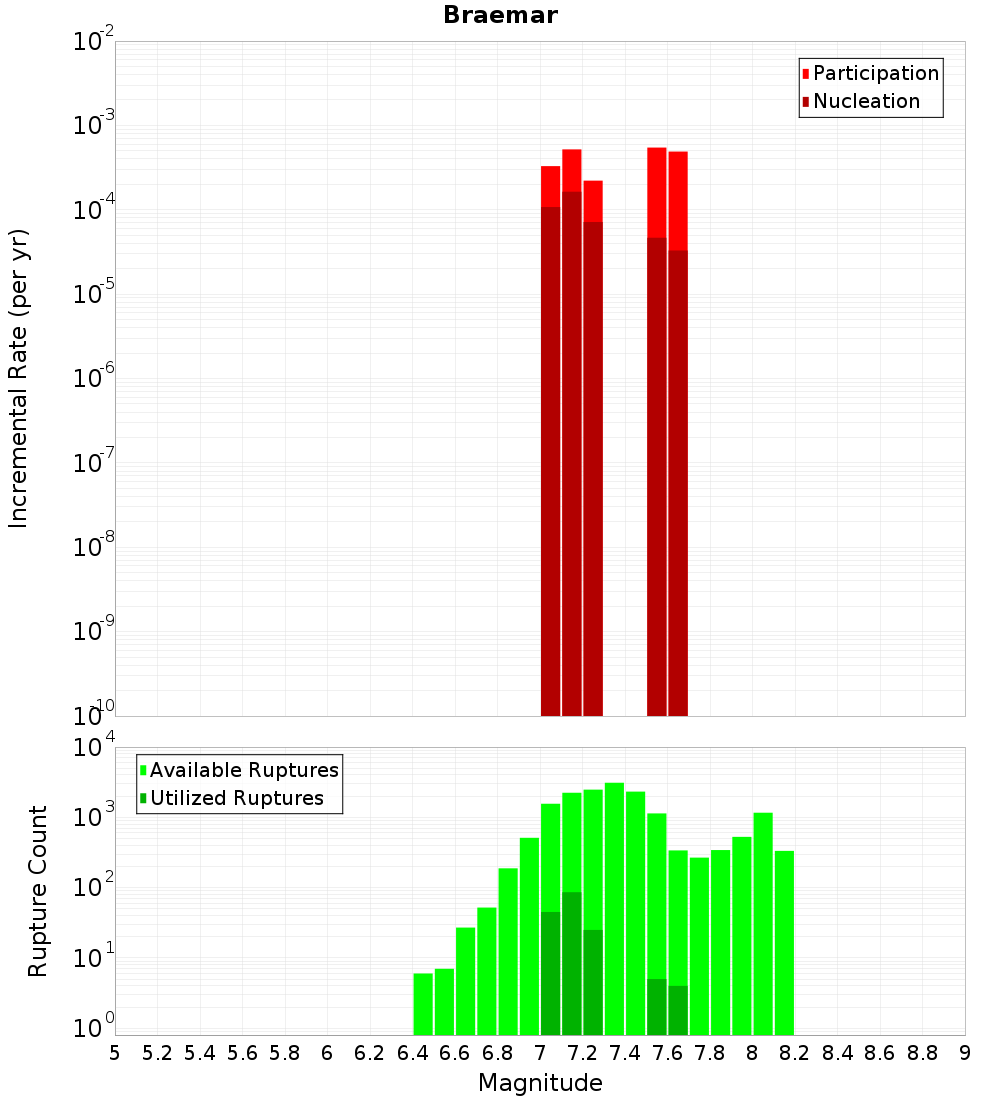 Braemar

Participation
Nucleation

Incremental Rate (per yr)

$10^{-2}$
$10^{-3}$
$10^{-4}$
$10^{-5}$
$10^{-6}$
$10^{-7}$
$10^{-8}$
$10^{-9}$
$10^{-10}$

Available Ruptures
Utilized Ruptures

Rupture Count

$10^{4}$
$10^{3}$
$10^{2}$
$10^{1}$
$10^{0}$

5 5.2 5.4 5.6 5.8 6 6.2 6.4 6.6 6.8 7 7.2 7.4 7.6 7.8 8 8.2 8.4 8.6 8.8 9

Magnitude